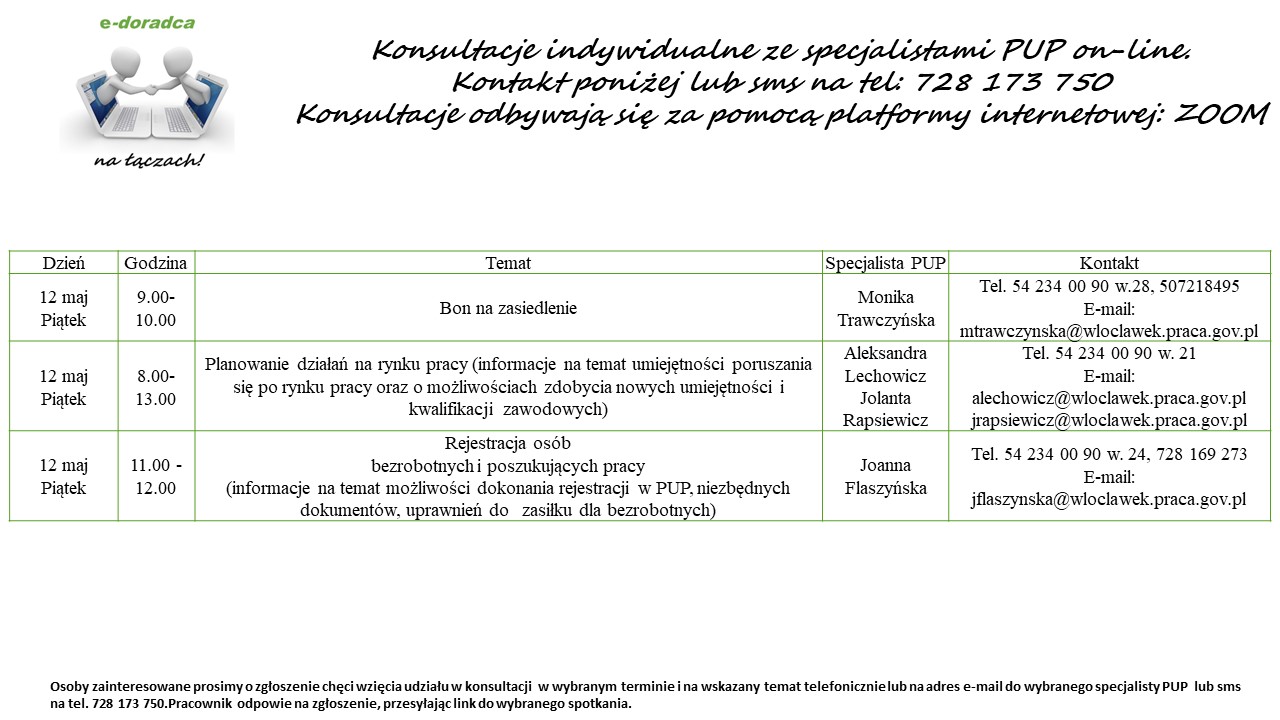 e-doradca

na łączach!

Konsultacje indywidualne ze specjalistami PUP on-line.
Kontakt poniżej lub sms na tel: 728 173 750
Konsultacje odbywają się za pomocą platformy internetowej: ZOOM

| Dzień | Godzina | Temat | Specjalista PUP | Kontakt |
|---|---|---|---|---|
| 12 maj Piątek | 9.00-10.00 | Bon na zasiedlenie | Monika Trawczyńska | Tel. 54 234 00 90 w.28, 507218495 E-mail: mtrawczynska@wloclawek.praca.gov.pl |
| 12 maj Piątek | 8.00-13.00 | Planowanie działań na rynku pracy (informacje na temat umiejętności poruszania się po rynku pracy oraz o możliwościach zdobycia nowych umiejętności i kwalifikacji zawodowych) | Aleksandra Lechowicz Jolanta Rapsiewicz | Tel. 54 234 00 90 w. 21 E-mail: alechowicz@wloclawek.praca.gov.pl jrapsiewicz@wloclawek.praca.gov.pl |
| 12 maj Piątek | 11.00 - 12.00 | Rejestracja osób bezrobotnych i poszukujących pracy (informacje na temat możliwości dokonania rejestracji w PUP, niezbędnych dokumentów, uprawnień do zasiłku dla bezrobotnych) | Joanna Flaszyńska | Tel. 54 234 00 90 w. 24, 728 169 273 E-mail: jflaszynska@wloclawek.praca.gov.pl |

Osoby zainteresowane prosimy o zgłoszenie chęci wzięcia udziału w konsultacji w wybranym terminie i na wskazany temat telefonicznie lub na adres e-mail do wybranego specjalisty PUP lub sms na tel. 728 173 750.Pracownik odpowie na zgłoszenie, przesyłając link do wybranego spotkania.